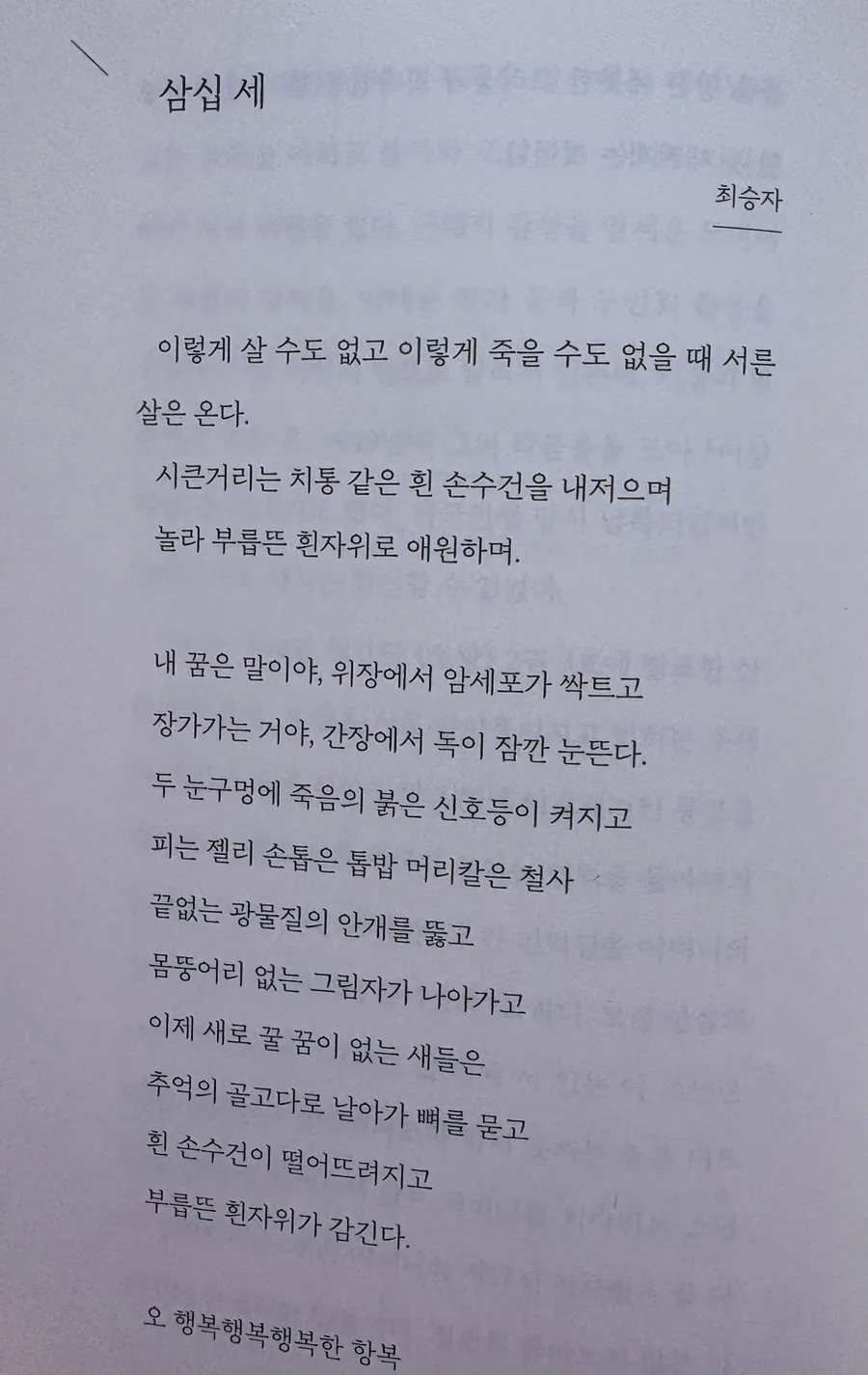 삼십 세

최승자

이렇게 살 수도 없고 이렇게 죽을 수도 없을 때 서른 살은 온다.
시큰거리는 치통 같은 흰 손수건을 내저으며
놀라 부릅뜬 흰자위로 애원하며.

내 꿈은 말이야, 위장에서 암세포가 싹트고
장가가는 거야, 간장에서 독이 잠깐 눈뜬다.
두 눈구멍에 죽음의 붉은 신호등이 켜지고
피는 젤리 손톱은 톱밥 머리칼은 철사
끝없는 광물질의 안개를 뚫고
몸뚱어리 없는 그림자가 나아가고
이제 새로 꿀 꿈이 없는 새들은
추억의 골고다로 날아가 뼈를 묻고
흰 손수건이 떨어뜨려지고
부릅뜬 흰자위가 감긴다.

오 행복행복행복한 항복